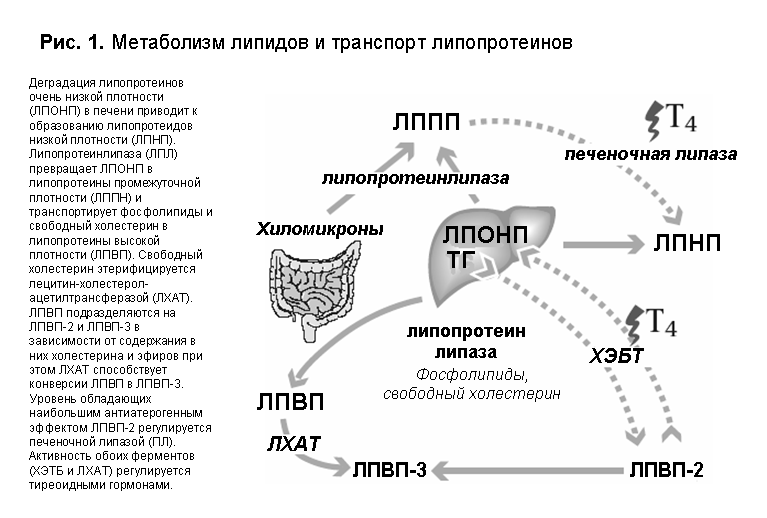 **Рис. 1.** Метаболизм липидов и транспорт липопротеинов

Деградация липопротеинов очень низкой плотности (ЛПОНП) в печени приводит к образованию липопротеидов низкой плотности (ЛПНП). Липопротеинлипаза (ЛПЛ) превращает ЛПОНП в липопротеины промежуточной плотности (ЛППН) и транспортирует фосфолипиды и свободный холестерин в липопротеины высокой плотности (ЛПВП). Свободный холестерин этерифицируется лецитин-холестерол-ацетилтрансферазой (ЛХАТ). ЛПВП подразделяются на ЛПВП-2 и ЛПВП-3 в зависимости от содержания в них холестерина и эфиров при этом ЛХАТ способствует конверсии ЛПВП в ЛПВП-3. Уровень обладающих наибольшим антиатерогенным эффектом ЛПВП-2 регулируется печеночной липазой (ПЛ). Активность обоих ферментов (ХЭТБ и ЛХАТ) регулируется тиреоидными гормонами.

ЛППП

$T_4$

печеночная липаза

липопротеинлипаза

Хиломикроны

ЛПОНП
ТГ

ЛПНП

$T_4$

липопротеин липаза

Фосфолипиды, свободный холестерин

ХЭБТ

ЛПВП

ЛХАТ

ЛПВП-3

ЛПВП-2